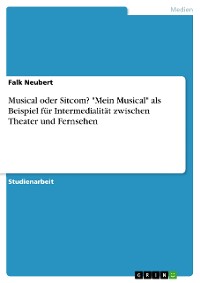 Medien

Falk Neubert

Musical oder Sitcom? "Mein Musical" als Beispiel für Intermedialität zwischen Theater und Fernsehen

Studienarbeit

GRIN